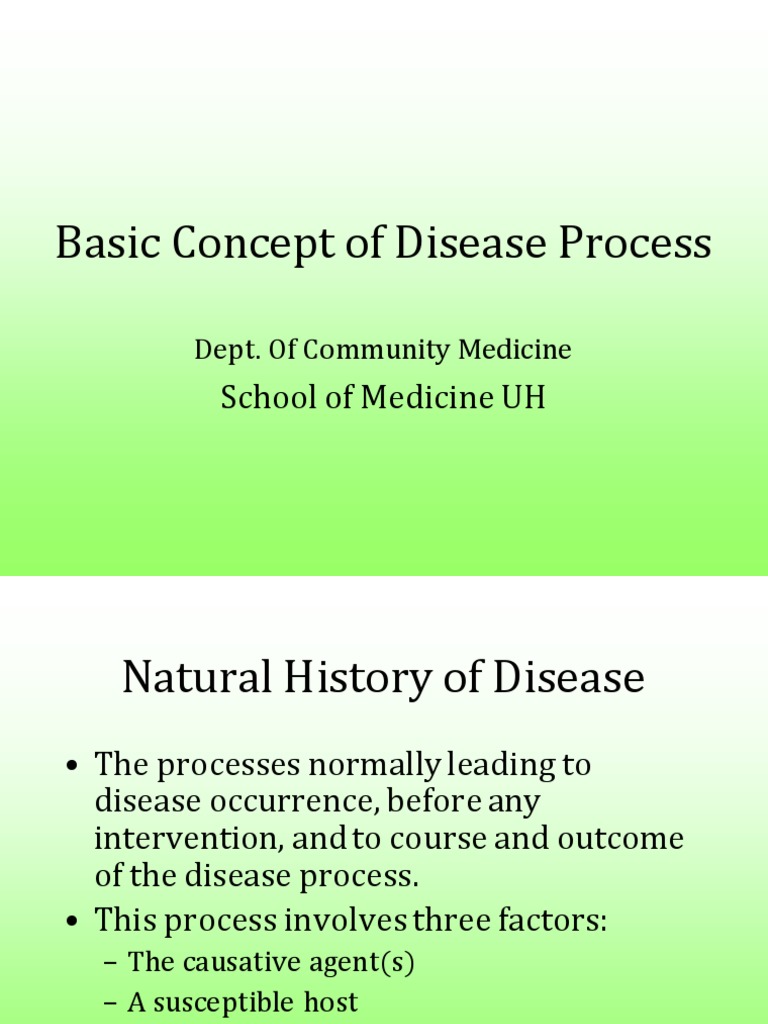 Basic Concept of Disease Process

Dept. Of Community Medicine

School of Medicine UH

Natural History of Disease

• The processes normally leading to disease occurrence, before any intervention, and to course and outcome of the disease process.

• This process involves three factors:

– The causative agent(s)

– A susceptible host